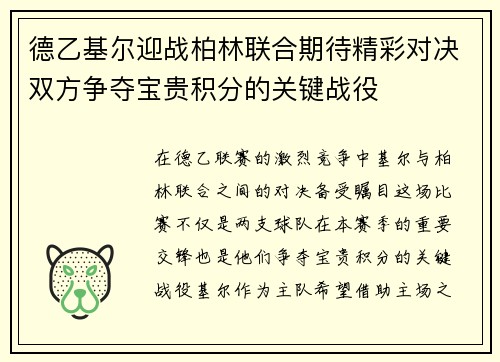 德乙基尔迎战柏林联合期待精彩对决双方争夺宝贵积分的关键战役

在德乙联赛的激烈竞争中基尔与柏林联合之间的对决备受瞩目这场比赛不仅是两支球队在本赛季的重要交锋也是他们争夺宝贵积分的关键战役基尔作为主队希望借助主场之